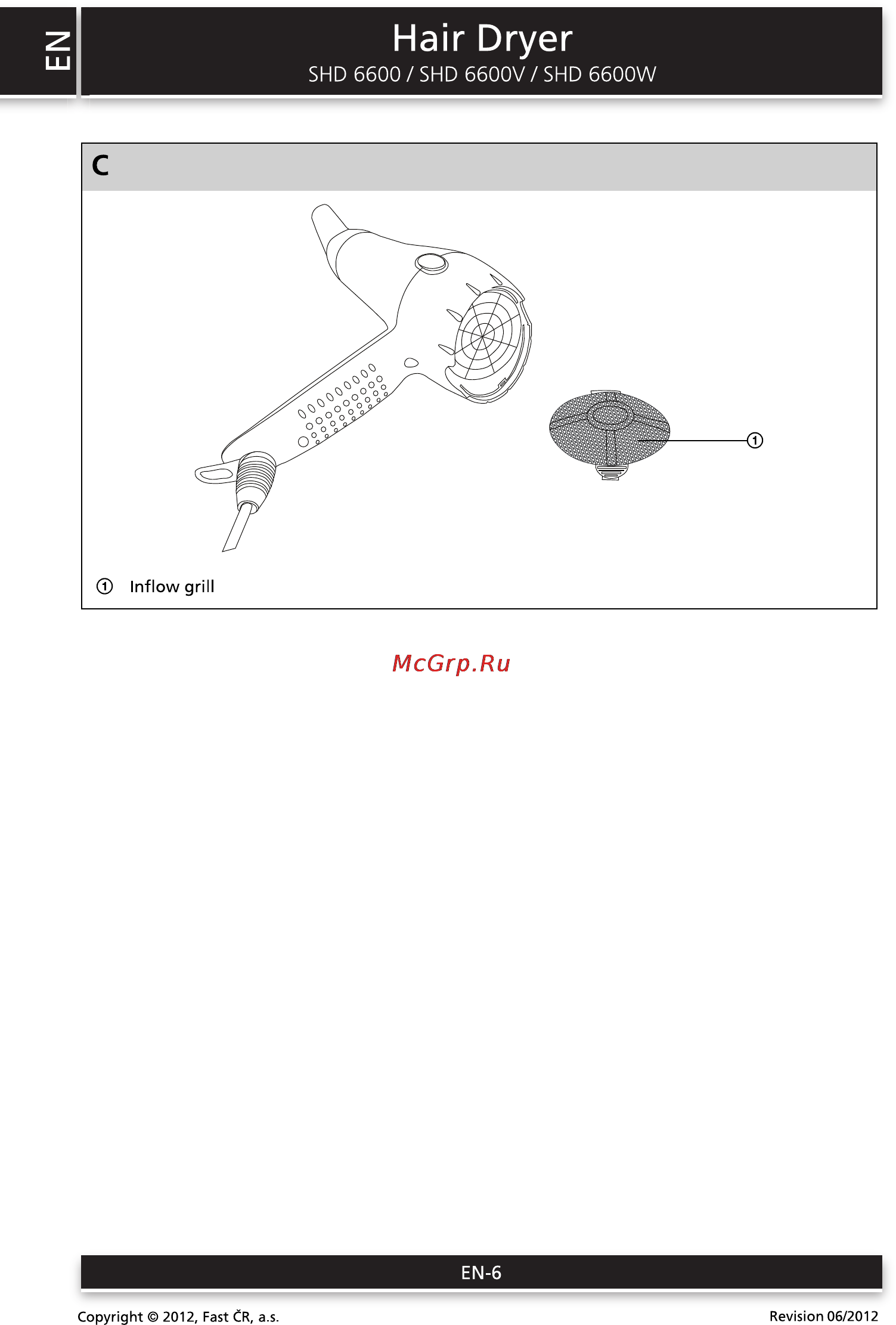 EN

Hair Dryer
SHD 6600 / SHD 6600V / SHD 6600W

C

①

① Inflow grill

McGrp.Ru

EN-6

Copyright © 2012, Fast ČR, a.s.

Revision 06/2012